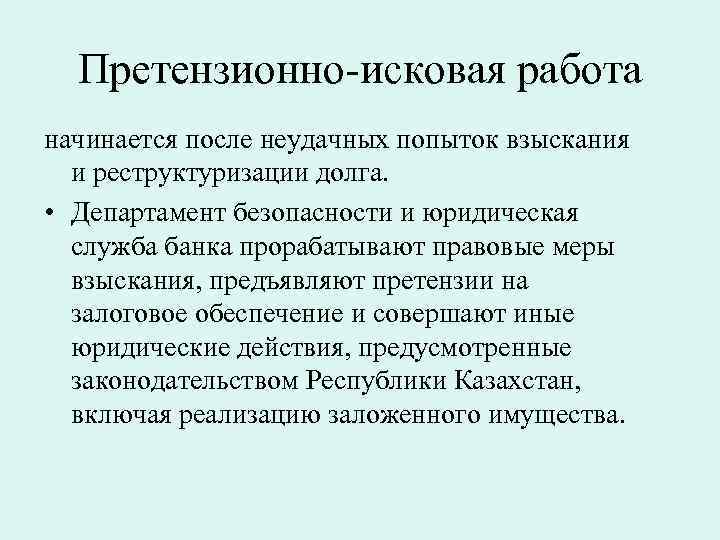 Претензионно-исковая работа

начинается после неудачных попыток взыскания и реструктуризации долга.

• Департамент безопасности и юридическая служба банка прорабатывают правовые меры взыскания, предъявляют претензии на залоговое обеспечение и совершают иные юридические действия, предусмотренные законодательством Республики Казахстан, включая реализацию заложенного имущества.